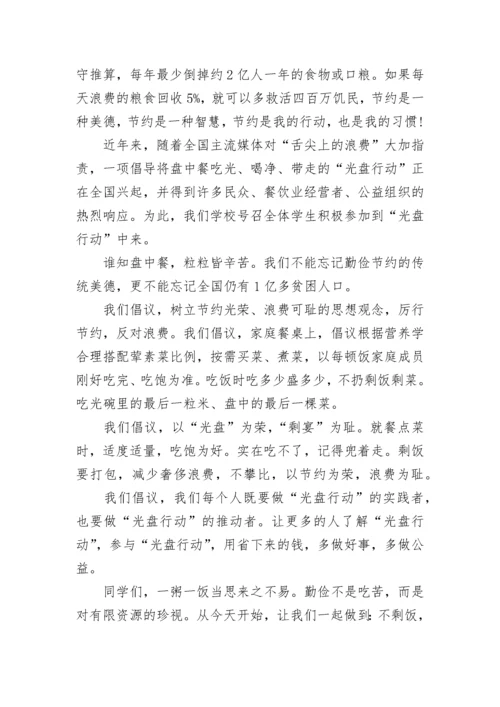 守推算，每年最少倒掉约2亿人一年的食物或口粮。如果每天浪费的粮食回收5%，就可以多救活四百万饥民，节约是一种美德，节约是一种智慧，节约是我的行动，也是我的习惯！

近年来，随着全国主流媒体对“舌尖上的浪费”大加指责，一项倡导将盘中餐吃光、喝净、带走的“光盘行动”正在全国兴起，并得到许多民众、餐饮业经营者、公益组织的热烈响应。为此，我们学校号召全体学生积极参加到“光盘行动”中来。

谁知盘中餐，粒粒皆辛苦。我们不能忘记勤俭节约的传统美德，更不能忘记全国仍有1亿多贫困人口。

我们倡议，树立节约光荣、浪费可耻的思想观念，厉行节约，反对浪费。我们倡议，家庭餐桌上，倡议根据营养学合理搭配荤素菜比例，按需买菜、煮菜，以每顿饭家庭成员刚好吃完、吃饱为准。吃饭时吃多少盛多少，不扔剩饭剩菜。吃光碗里的最后一粒米、盘中的最后一棵菜。

我们倡议，以“光盘”为荣，“剩宴”为耻。就餐点菜时，适度适量，吃饱为好。实在吃不了，记得兜着走。剩饭要打包，减少奢侈浪费，不攀比，以节约为荣，浪费为耻。

我们倡议，我们每个人既要做“光盘行动”的实践者，也要做“光盘行动”的推动者。让更多的人了解“光盘行动”，参与“光盘行动”，用省下来的钱，多做好事，多做公益。

同学们，一粥一饭当思来之不易。勤俭不是吃苦，而是对有限资源的珍视。从今天开始，让我们一起做到：不剩饭，